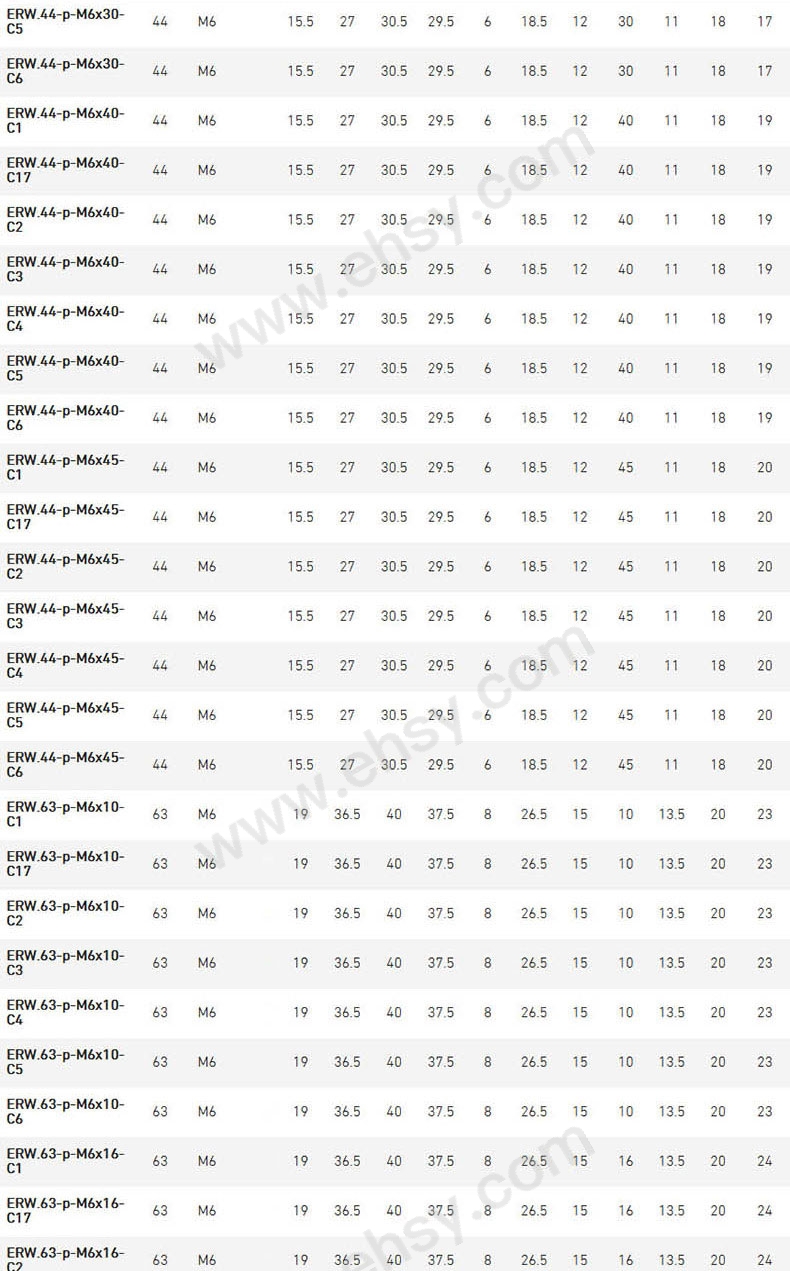 | ERW.44-p-M6x30-C5 | 44 | M6 | 15.5 | 27 | 30.5 | 29.5 | 6 | 18.5 | 12 | 30 | 11 | 18 | 17 |
|---|---|---|---|---|---|---|---|---|---|---|---|---|---|
| ERW.44-p-M6x30-C6 | 44 | M6 | 15.5 | 27 | 30.5 | 29.5 | 6 | 18.5 | 12 | 30 | 11 | 18 | 17 |
| ERW.44-p-M6x40-C1 | 44 | M6 | 15.5 | 27 | 30.5 | 29.5 | 6 | 18.5 | 12 | 40 | 11 | 18 | 19 |
| ERW.44-p-M6x40-C17 | 44 | M6 | 15.5 | 27 | 30.5 | 29.5 | 6 | 18.5 | 12 | 40 | 11 | 18 | 19 |
| ERW.44-p-M6x40-C2 | 44 | M6 | 15.5 | 27 | 30.5 | 29.5 | 6 | 18.5 | 12 | 40 | 11 | 18 | 19 |
| ERW.44-p-M6x40-C3 | 44 | M6 | 15.5 | 27 | 30.5 | 29.5 | 6 | 18.5 | 12 | 40 | 11 | 18 | 19 |
| ERW.44-p-M6x40-C4 | 44 | M6 | 15.5 | 27 | 30.5 | 29.5 | 6 | 18.5 | 12 | 40 | 11 | 18 | 19 |
| ERW.44-p-M6x40-C5 | 44 | M6 | 15.5 | 27 | 30.5 | 29.5 | 6 | 18.5 | 12 | 40 | 11 | 18 | 19 |
| ERW.44-p-M6x40-C6 | 44 | M6 | 15.5 | 27 | 30.5 | 29.5 | 6 | 18.5 | 12 | 40 | 11 | 18 | 19 |
| ERW.44-p-M6x45-C1 | 44 | M6 | 15.5 | 27 | 30.5 | 29.5 | 6 | 18.5 | 12 | 45 | 11 | 18 | 20 |
| ERW.44-p-M6x45-C17 | 44 | M6 | 15.5 | 27 | 30.5 | 29.5 | 6 | 18.5 | 12 | 45 | 11 | 18 | 20 |
| ERW.44-p-M6x45-C2 | 44 | M6 | 15.5 | 27 | 30.5 | 29.5 | 6 | 18.5 | 12 | 45 | 11 | 18 | 20 |
| ERW.44-p-M6x45-C3 | 44 | M6 | 15.5 | 27 | 30.5 | 29.5 | 6 | 18.5 | 12 | 45 | 11 | 18 | 20 |
| ERW.44-p-M6x45-C4 | 44 | M6 | 15.5 | 27 | 30.5 | 29.5 | 6 | 18.5 | 12 | 45 | 11 | 18 | 20 |
| ERW.44-p-M6x45-C5 | 44 | M6 | 15.5 | 27 | 30.5 | 29.5 | 6 | 18.5 | 12 | 45 | 11 | 18 | 20 |
| ERW.44-p-M6x45-C6 | 44 | M6 | 15.5 | 27 | 30.5 | 29.5 | 6 | 18.5 | 12 | 45 | 11 | 18 | 20 |
| ERW.63-p-M6x10-C1 | 63 | M6 | 19 | 36.5 | 40 | 37.5 | 8 | 26.5 | 15 | 10 | 13.5 | 20 | 23 |
| ERW.63-p-M6x10-C17 | 63 | M6 | 19 | 36.5 | 40 | 37.5 | 8 | 26.5 | 15 | 10 | 13.5 | 20 | 23 |
| ERW.63-p-M6x10-C2 | 63 | M6 | 19 | 36.5 | 40 | 37.5 | 8 | 26.5 | 15 | 10 | 13.5 | 20 | 23 |
| ERW.63-p-M6x10-C3 | 63 | M6 | 19 | 36.5 | 40 | 37.5 | 8 | 26.5 | 15 | 10 | 13.5 | 20 | 23 |
| ERW.63-p-M6x10-C4 | 63 | M6 | 19 | 36.5 | 40 | 37.5 | 8 | 26.5 | 15 | 10 | 13.5 | 20 | 23 |
| ERW.63-p-M6x10-C5 | 63 | M6 | 19 | 36.5 | 40 | 37.5 | 8 | 26.5 | 15 | 10 | 13.5 | 20 | 23 |
| ERW.63-p-M6x10-C6 | 63 | M6 | 19 | 36.5 | 40 | 37.5 | 8 | 26.5 | 15 | 10 | 13.5 | 20 | 23 |
| ERW.63-p-M6x16-C1 | 63 | M6 | 19 | 36.5 | 40 | 37.5 | 8 | 26.5 | 15 | 16 | 13.5 | 20 | 24 |
| ERW.63-p-M6x16-C17 | 63 | M6 | 19 | 36.5 | 40 | 37.5 | 8 | 26.5 | 15 | 16 | 13.5 | 20 | 24 |
| ERW.63-p-M6x16-C2 | 63 | M6 | 19 | 36.5 | 40 | 37.5 | 8 | 26.5 | 15 | 16 | 13.5 | 20 | 24 |

www.ehsy.com